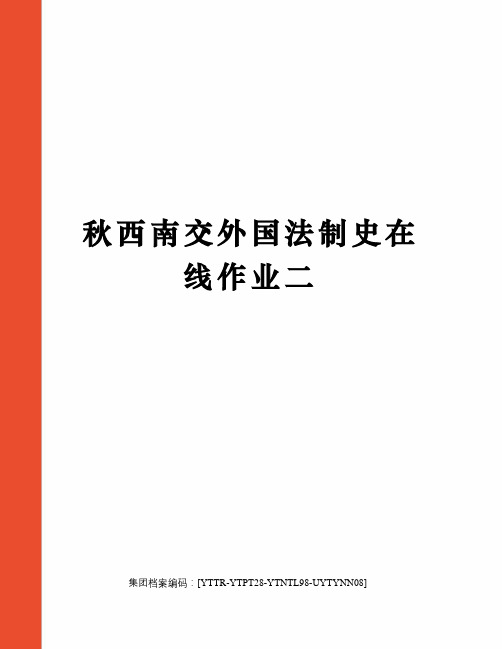 秋西南交外国法制史在线作业二

集团档案编码：[YTTR-YTPT28-YTNTL98-UYTYNN08]